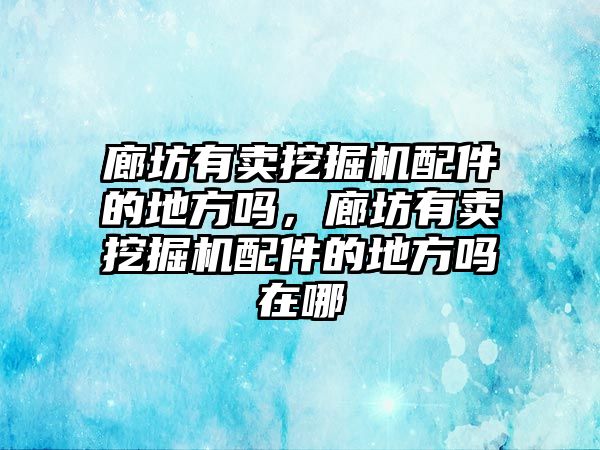 廊坊有卖挖掘机配件的地方吗，廊坊有卖挖掘机配件的地方吗在哪